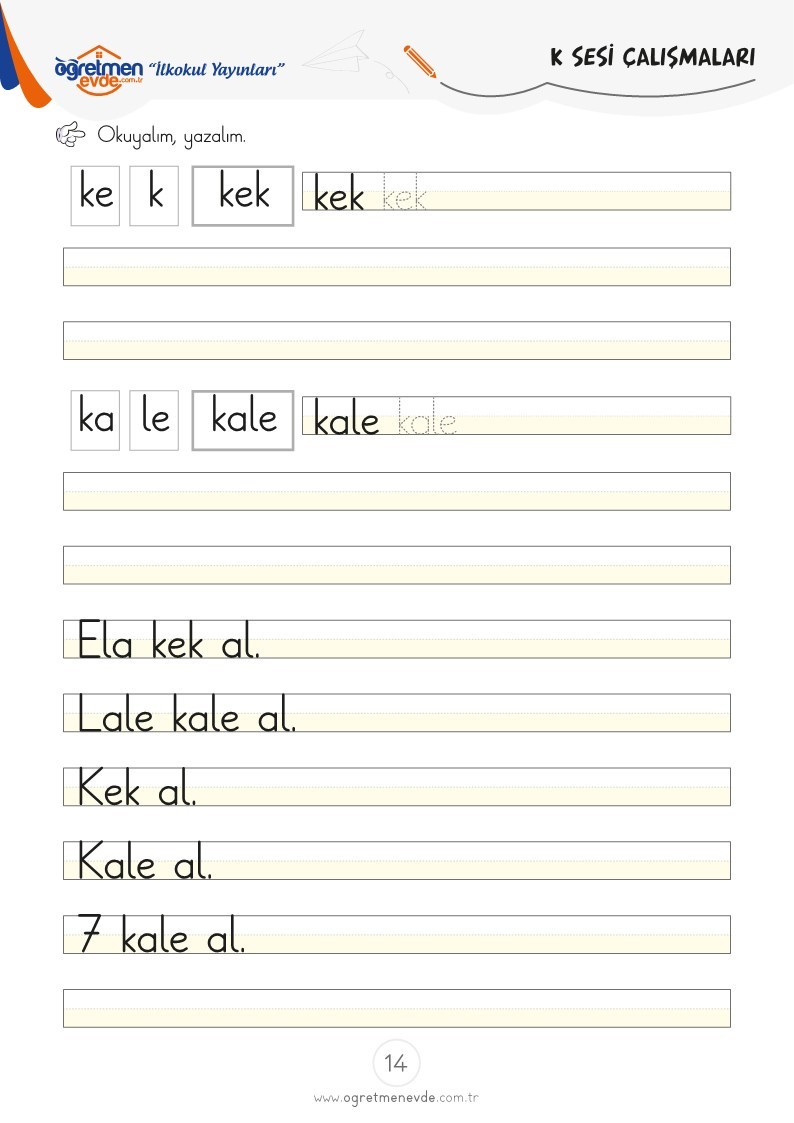 öğretmen evde.com.tr "İlkokul Yayınları"

K SESİ ÇALIŞMALARI

Okuyalım, yazalım.

ke k kek kek kek

ka le kale kale kale

Ela kek al.

Lale kale al.

Kek al.

Kale al.

7 kale al.

14

www.ogretmenevde.com.tr